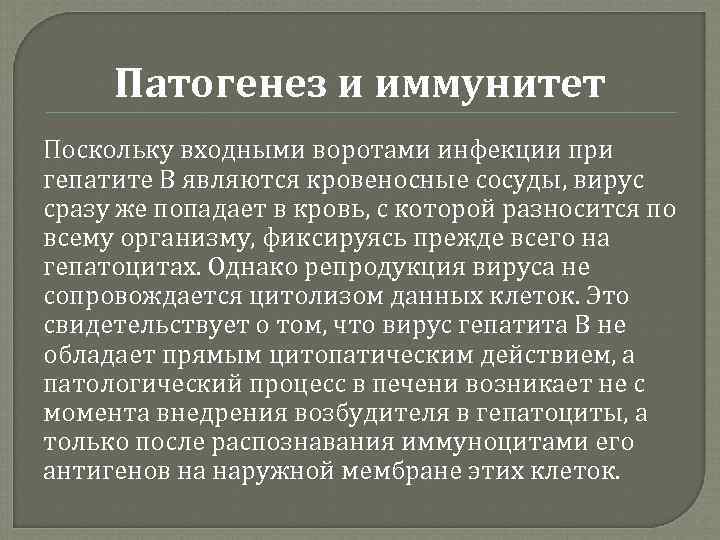 Патогенез и иммунитет

Поскольку входными воротами инфекции при гепатите В являются кровеносные сосуды, вирус сразу же попадает в кровь, с которой разносится по всему организму, фиксируясь прежде всего на гепатоцитах. Однако репродукция вируса не сопровождается цитолизом данных клеток. Это свидетельствует о том, что вирус гепатита В не обладает прямым цитопатическим действием, а патологический процесс в печени возникает не с момента внедрения возбудителя в гепатоциты, а только после распознавания иммуноцитами его антигенов на наружной мембране этих клеток.